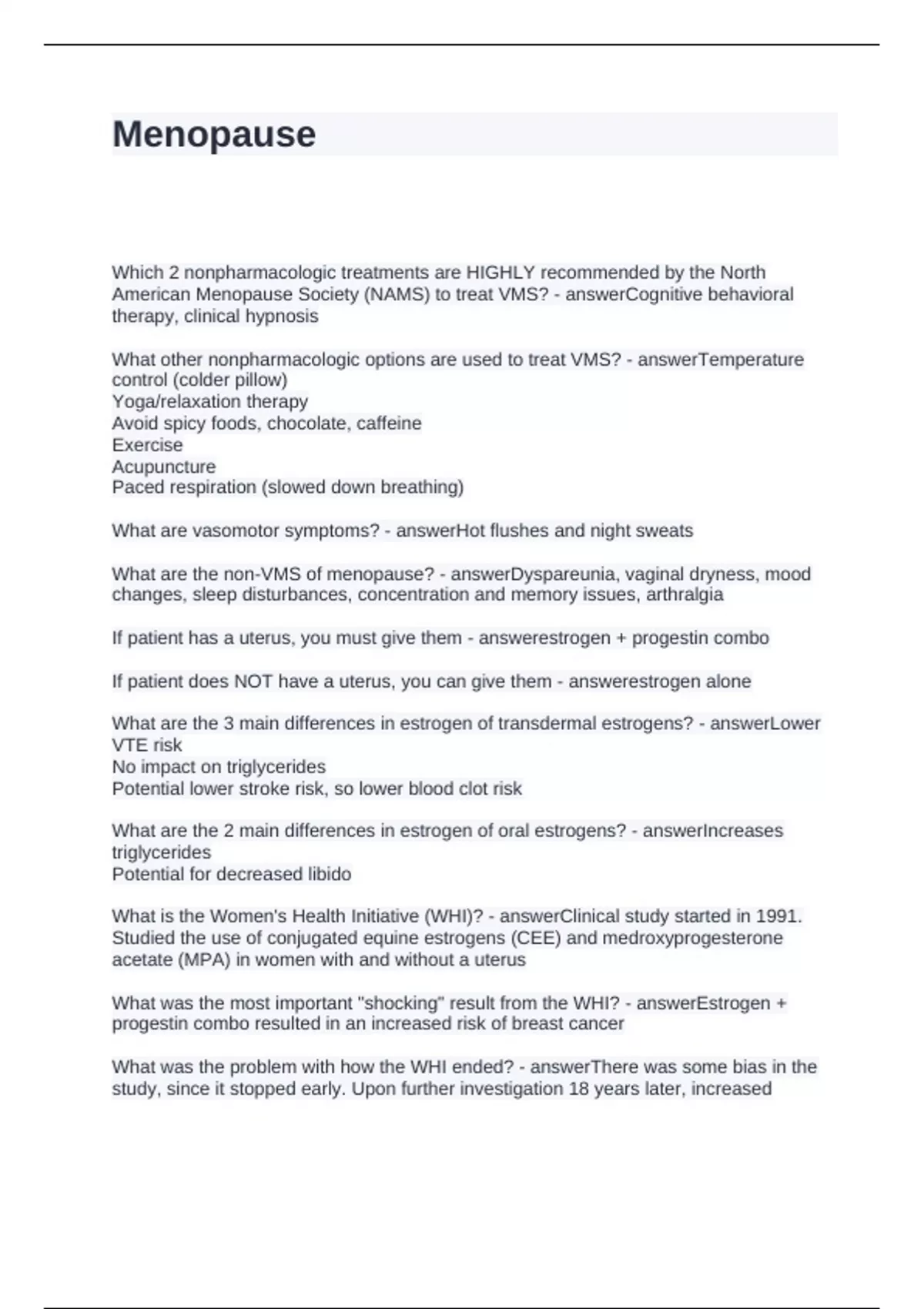 Menopause

Which 2 nonpharmacologic treatments are HIGHLY recommended by the North American Menopause Society (NAMS) to treat VMS? - answerCognitive behavioral therapy, clinical hypnosis

What other nonpharmacologic options are used to treat VMS? - answerTemperature control (colder pillow)
Yoga/relaxation therapy
Avoid spicy foods, chocolate, caffeine
Exercise
Acupuncture
Paced respiration (slowed down breathing)

What are vasomotor symptoms? - answerHot flushes and night sweats

What are the non-VMS of menopause? - answerDyspareunia, vaginal dryness, mood changes, sleep disturbances, concentration and memory issues, arthralgia

If patient has a uterus, you must give them - answerestrogen + progestin combo

If patient does NOT have a uterus, you can give them - answerestrogen alone

What are the 3 main differences in estrogen of transdermal estrogens? - answerLower VTE risk
No impact on triglycerides
Potential lower stroke risk, so lower blood clot risk

What are the 2 main differences in estrogen of oral estrogens? - answerIncreases triglycerides
Potential for decreased libido

What is the Women's Health Initiative (WHI)? - answerClinical study started in 1991. Studied the use of conjugated equine estrogens (CEE) and medroxyprogesterone acetate (MPA) in women with and without a uterus

What was the most important "shocking" result from the WHI? - answerEstrogen + progestin combo resulted in an increased risk of breast cancer

What was the problem with how the WHI ended? - answerThere was some bias in the study, since it stopped early. Upon further investigation 18 years later, increased